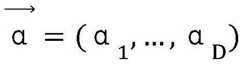 $\vec{a} = (a_1, \ldots, a_D)$